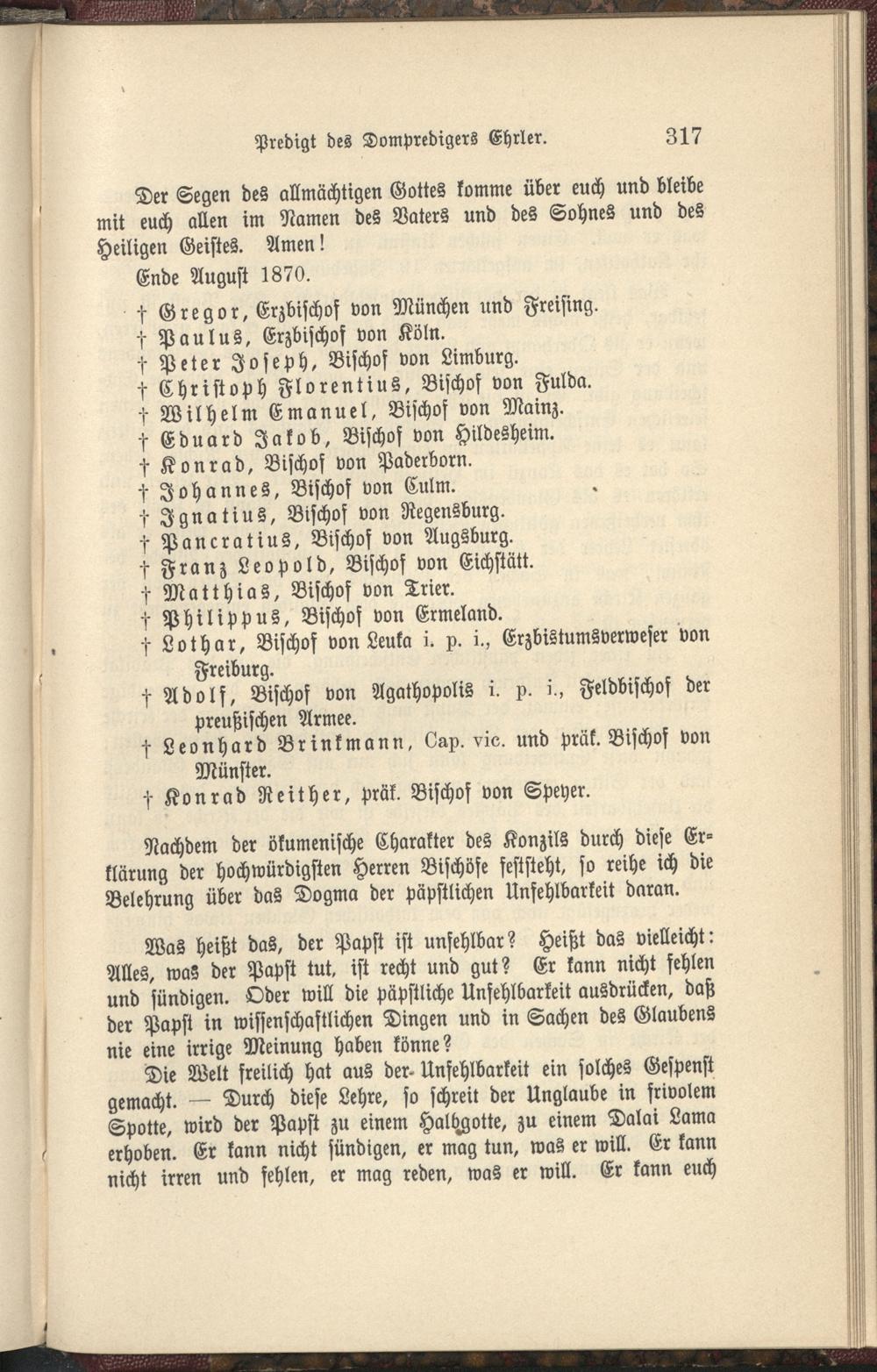 Predigt des Dompredigers Ehrler. 317

Der Segen des allmächtigen Gottes komme über euch und bleibe mit euch allen im Namen des Vaters und des Sohnes und des Heiligen Geistes. Amen!

Ende August 1870.

† Gregor, Erzbischof von München und Freising.
† Paulus, Erzbischof von Köln.
† Peter Joseph, Bischof von Limburg.
† Christoph Florentius, Bischof von Fulda.
† Wilhelm Emanuel, Bischof von Mainz.
† Eduard Jakob, Bischof von Hildesheim.
† Konrad, Bischof von Paderborn.
† Johannes, Bischof von Culm.
† Ignatius, Bischof von Regensburg.
† Pancratius, Bischof von Augsburg.
† Franz Leopold, Bischof von Eichstätt.
† Matthias, Bischof von Trier.
† Philippus, Bischof von Ermeland.
† Lothar, Bischof von Leuka i. p. i., Erzbistumsverweser von Freiburg.
† Adolf, Bischof von Agathopolis i. p. i., Feldbischof der preußischen Armee.
† Leonhard Brinkmann, Cap. vic. und präk. Bischof von Münster.
† Konrad Reither, präk. Bischof von Speyer.

Nachdem der ökumenische Charakter des Konzils durch diese Erklärung der hochwürdigsten Herren Bischöfe feststeht, so reihe ich die Belehrung über das Dogma der päpstlichen Unfehlbarkeit daran.

Was heißt das, der Papst ist unfehlbar? Heißt das vielleicht: Alles, was der Papst tut, ist recht und gut? Er kann nicht fehlen und sündigen. Oder will die päpstliche Unfehlbarkeit ausdrücken, daß der Papst in wissenschaftlichen Dingen und in Sachen des Glaubens nie eine irrige Meinung haben könne?

Die Welt freilich hat aus der Unfehlbarkeit ein solches Gespenst gemacht. — Durch diese Lehre, so schreit der Unglaube in frivolem Spotte, wird der Papst zu einem Halbgotte, zu einem Dalai Lama erhoben. Er kann nicht sündigen, er mag tun, was er will. Er kann nicht irren und fehlen, er mag reden, was er will. Er kann euch